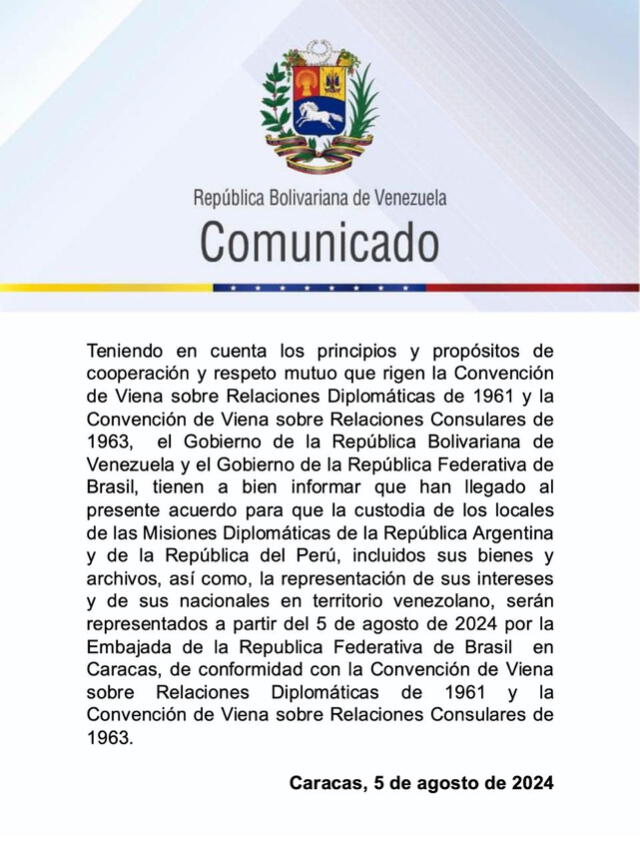 República Bolivariana de Venezuela
Comunicado

Teniendo en cuenta los principios y propósitos de cooperación y respeto mutuo que rigen la Convención de Viena sobre Relaciones Diplomáticas de 1961 y la Convención de Viena sobre Relaciones Consulares de 1963, el Gobierno de la República Bolivariana de Venezuela y el Gobierno de la República Federativa de Brasil, tienen a bien informar que han llegado al presente acuerdo para que la custodia de los locales de las Misiones Diplomáticas de la República Argentina y de la República del Perú, incluidos sus bienes y archivos, así como, la representación de sus intereses y de sus nacionales en territorio venezolano, serán representados a partir del 5 de agosto de 2024 por la Embajada de la Republica Federativa de Brasil en Caracas, de conformidad con la Convención de Viena sobre Relaciones Diplomáticas de 1961 y la Convención de Viena sobre Relaciones Consulares de 1963.

Caracas, 5 de agosto de 2024